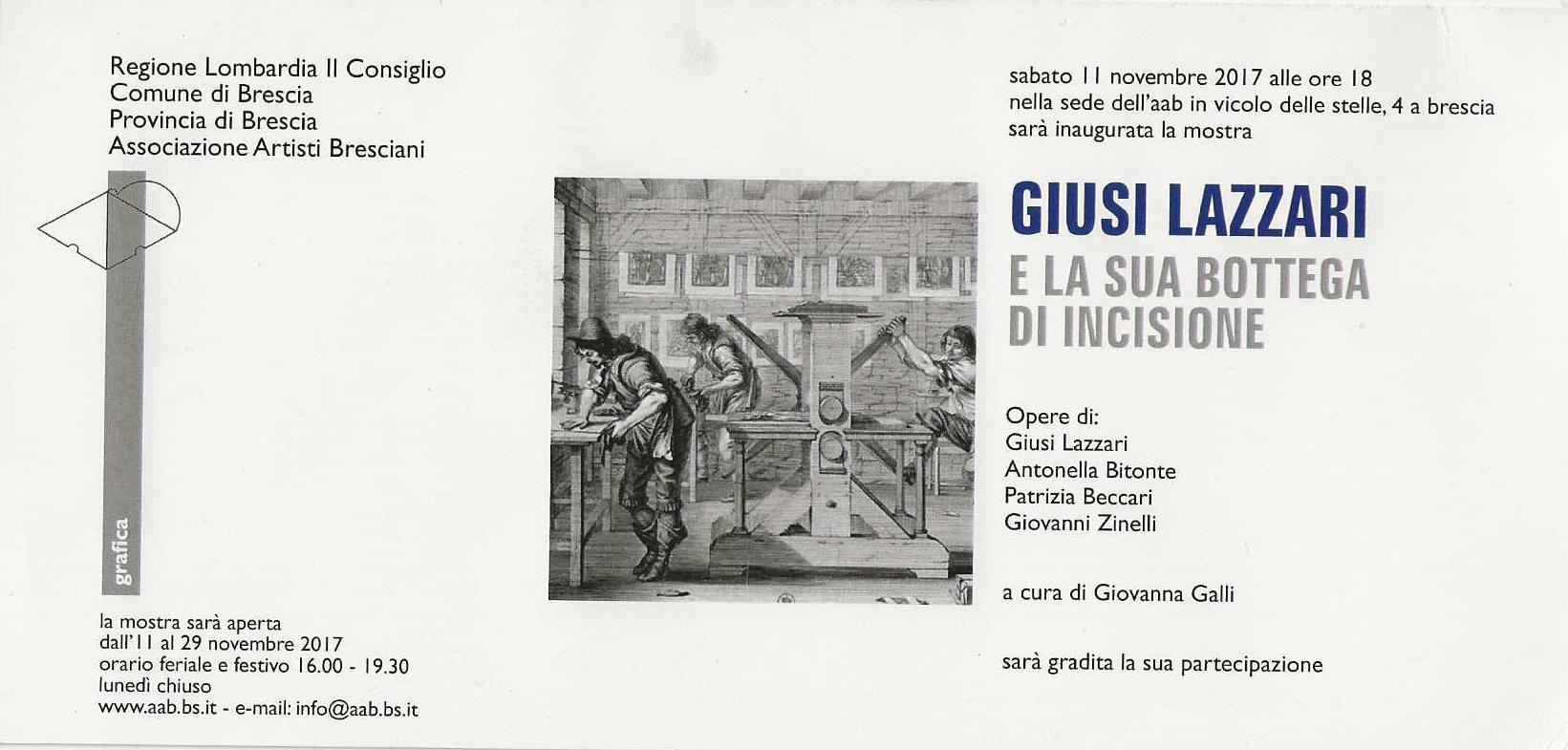 Regione Lombardia Il Consiglio
Comune di Brescia
Provincia di Brescia
Associazione Artisti Bresciani

grafica

la mostra sarà aperta
dall'11 al 29 novembre 2017
orario feriale e festivo 16.00 - 19.30
lunedì chiuso
www.aab.bs.it - e-mail: info@aab.bs.it

sabato 11 novembre 2017 alle ore 18
nella sede dell'aab in vicolo delle stelle, 4 a brescia
sarà inaugurata la mostra

GIUSI LAZZARI
E LA SUA BOTTEGA
DI INCISIONE

Opere di:
Giusi Lazzari
Antonella Bitonte
Patrizia Beccari
Giovanni Zinelli

a cura di Giovanna Galli

sarà gradita la sua partecipazione